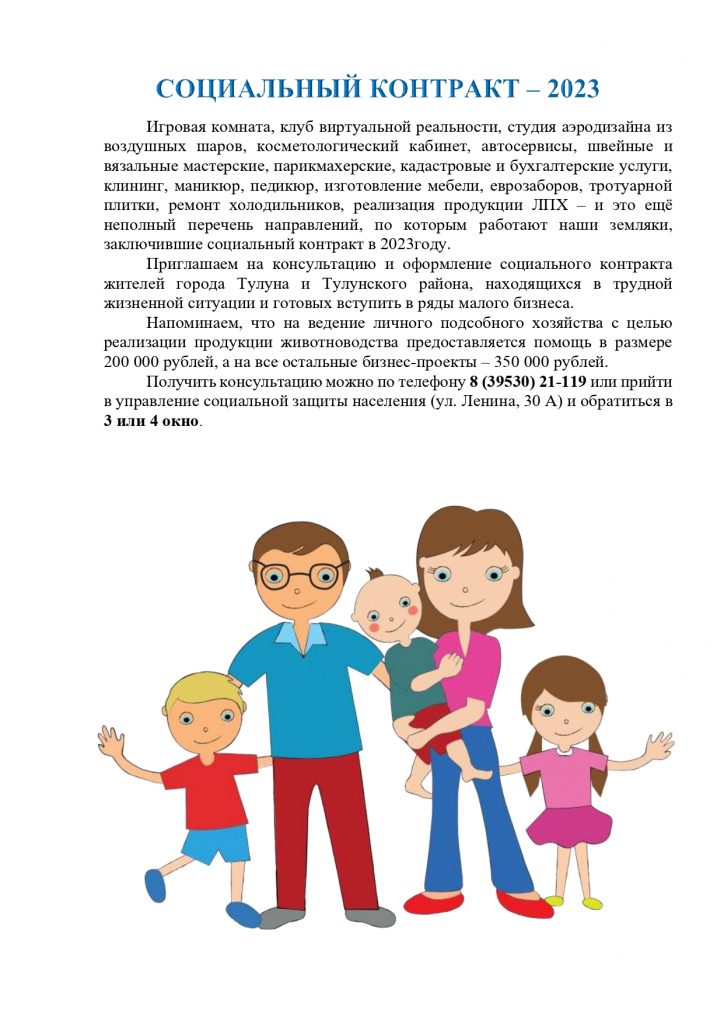 СОЦИАЛЬНЫЙ КОНТРАКТ – 2023

Игровая комната, клуб виртуальной реальности, студия аэродизайна из воздушных шаров, косметологический кабинет, автосервисы, швейные и вязальные мастерские, парикмахерские, кадастровые и бухгалтерские услуги, клининг, маникюр, педикюр, изготовление мебели, еврозаборов, тротуарной плитки, ремонт холодильников, реализация продукции ЛПХ – и это ещё неполный перечень направлений, по которым работают наши земляки, заключившие социальный контракт в 2023году.

Приглашаем на консультацию и оформление социального контракта жителей города Тулуна и Тулунского района, находящихся в трудной жизненной ситуации и готовых вступить в ряды малого бизнеса.

Напоминаем, что на ведение личного подсобного хозяйства с целью реализации продукции животноводства предоставляется помощь в размере 200 000 рублей, а на все остальные бизнес-проекты – 350 000 рублей.

Получить консультацию можно по телефону 8 (39530) 21-119 или прийти в управление социальной защиты населения (ул. Ленина, 30 А) и обратиться в 3 или 4 окно.